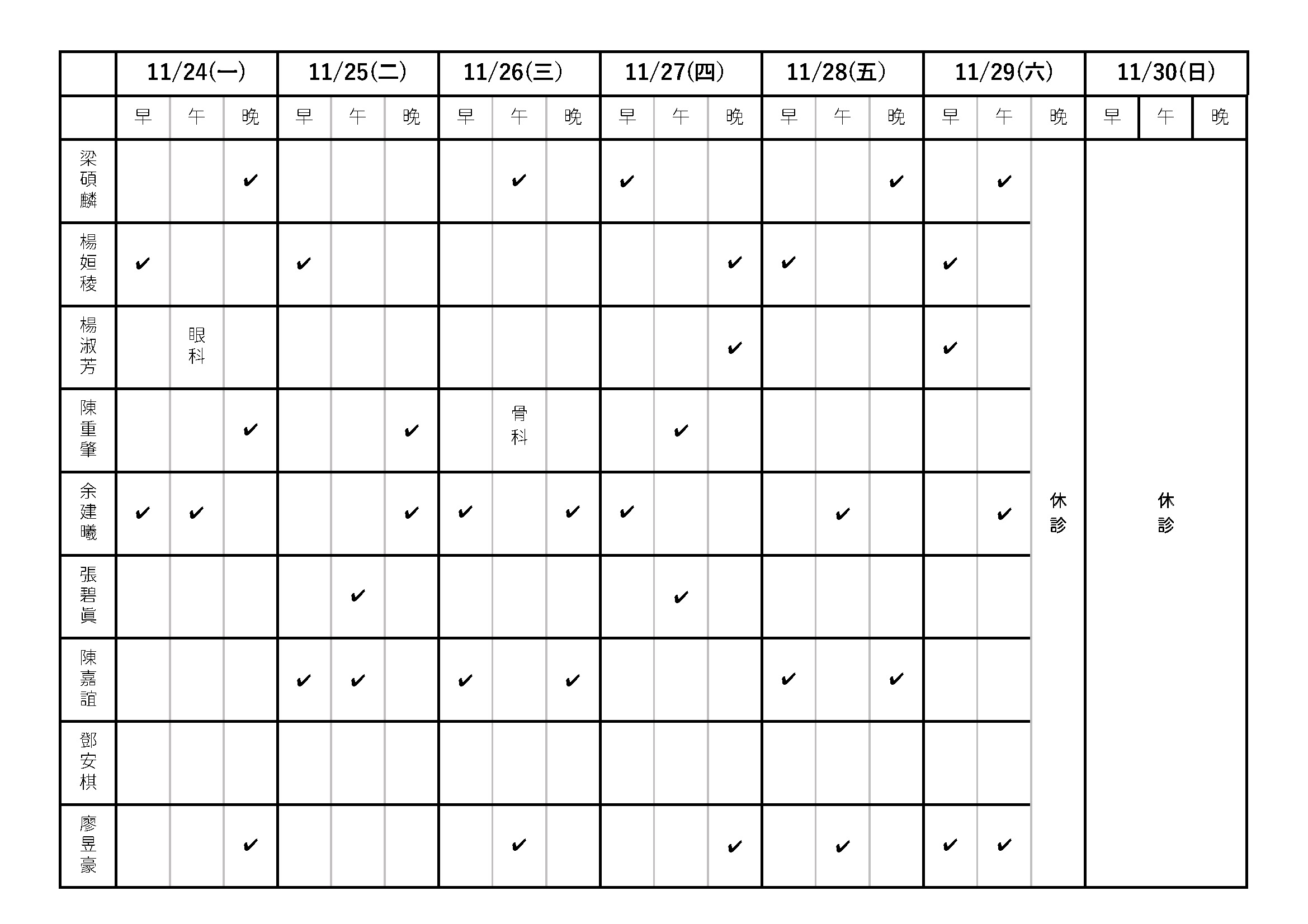 |  | 11/24(一) | | | 11/25(二) | | | 11/26(三) | | | 11/27(四) | | | 11/28(五) | | | 11/29(六) | | | 11/30(日) | | |
|---|---|---|---|---|---|---|---|---|---|---|---|---|---|---|---|---|---|---|---|---|---|
|  | 早 | 午 | 晚 | 早 | 午 | 晚 | 早 | 午 | 晚 | 早 | 午 | 晚 | 早 | 午 | 晚 | 早 | 午 | 晚 | 早 | 午 | 晚 |
| 梁碩麟 |  |  | ✔ |  |  |  |  | ✔ |  | ✔ |  |  |  |  | ✔ |  | ✔ | 休診 | 休診 | | |
| 楊姮稜 | ✔ |  |  | ✔ |  |  |  |  |  |  |  | ✔ | ✔ |  |  | ✔ |  |  |  | | |
| 楊淑芳 |  | 眼科 |  |  |  |  |  |  |  |  |  | ✔ |  |  |  | ✔ |  |  |  | | |
| 陳重肇 |  |  | ✔ |  |  | ✔ |  | 骨科 |  |  | ✔ |  |  |  |  |  |  |  |  | | |
| 余建曦 | ✔ | ✔ |  |  |  | ✔ | ✔ |  | ✔ | ✔ |  |  |  | ✔ |  |  | ✔ |  |  | | |
| 張碧眞 |  |  |  |  | ✔ |  |  |  |  |  | ✔ |  |  |  |  |  |  |  |  | | |
| 陳嘉誼 |  |  |  | ✔ | ✔ |  | ✔ |  | ✔ |  |  |  | ✔ |  | ✔ |  |  |  |  | | |
| 鄧安棋 |  |  |  |  |  |  |  |  |  |  |  |  |  |  |  |  |  |  |  | | |
| 廖昱豪 |  |  | ✔ |  |  |  |  | ✔ |  |  |  | ✔ |  | ✔ |  | ✔ | ✔ |  |  | | |